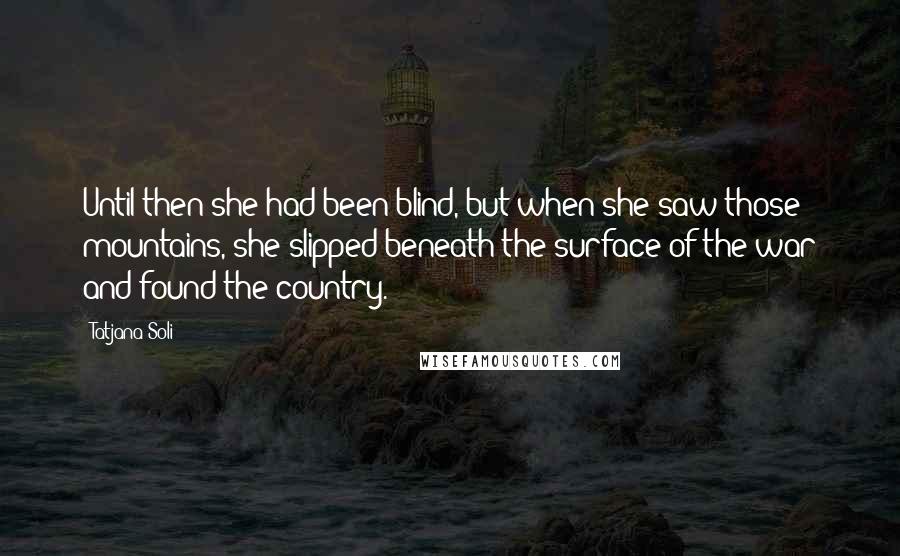 Until then she had been blind, but when she saw those mountains, she slipped beneath the surface of the war and found the country.

Tatjana Soli

WISEFAMOUSQUOTES.COM